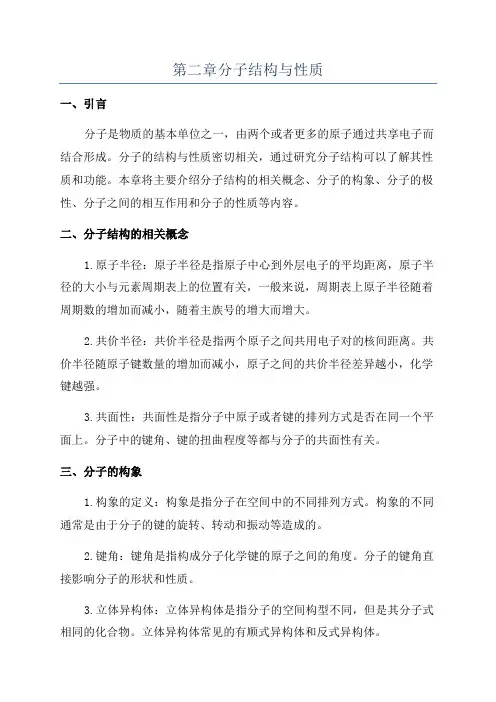 第二章分子结构与性质

一、引言

分子是物质的基本单位之一，由两个或者更多的原子通过共享电子而结合形成。分子的结构与性质密切相关，通过研究分子结构可以了解其性质和功能。本章将主要介绍分子结构的相关概念、分子的构象、分子的极性、分子之间的相互作用和分子的性质等内容。

二、分子结构的相关概念

1.原子半径：原子半径是指原子中心到外层电子的平均距离，原子半径的大小与元素周期表上的位置有关，一般来说，周期表上原子半径随着周期数的增加而减小，随着主族号的增大而增大。

2.共价半径：共价半径是指两个原子之间共用电子对的核间距离。共价半径随原子键数量的增加而减小，原子之间的共价半径差异越小，化学键越强。

3.共面性：共面性是指分子中原子或者键的排列方式是否在同一个平面上。分子中的键角、键的扭曲程度等都与分子的共面性有关。

三、分子的构象

1.构象的定义：构象是指分子在空间中的不同排列方式。构象的不同通常是由于分子的键的旋转、转动和振动等造成的。

2.键角：键角是指构成分子化学键的原子之间的角度。分子的键角直接影响分子的形状和性质。

3.立体异构体：立体异构体是指分子的空间构型不同，但是其分子式相同的化合物。立体异构体常见的有顺式异构体和反式异构体。